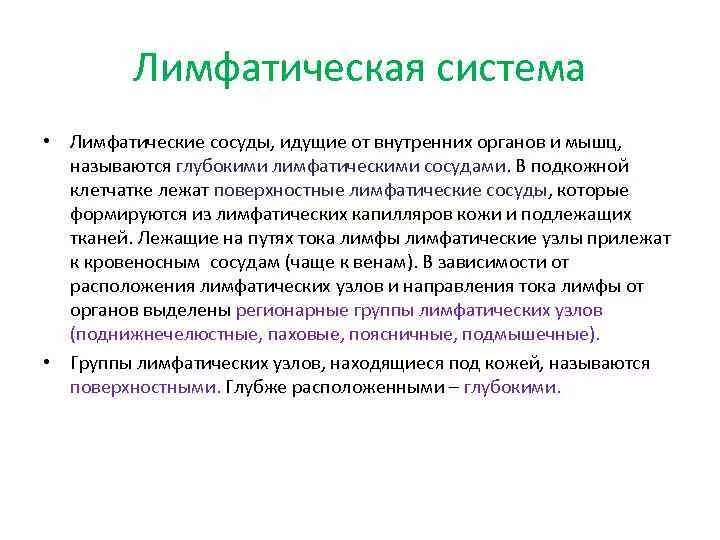 Лимфатическая система

• Лимфатические сосуды, идущие от внутренних органов и мышц, называются глубокими лимфатическими сосудами. В подкожной клетчатке лежат поверхностные лимфатические сосуды, которые формируются из лимфатических капилляров кожи и подлежащих тканей. Лежащие на путях тока лимфы лимфатические узлы прилежат к кровеносным сосудам (чаще к венам). В зависимости от расположения лимфатических узлов и направления тока лимфы от органов выделены регионарные группы лимфатических узлов (поднижнечелюстные, паховые, поясничные, подмышечные).

• Группы лимфатических узлов, находящиеся под кожей, называются поверхностными. Глубже расположенными – глубокими.